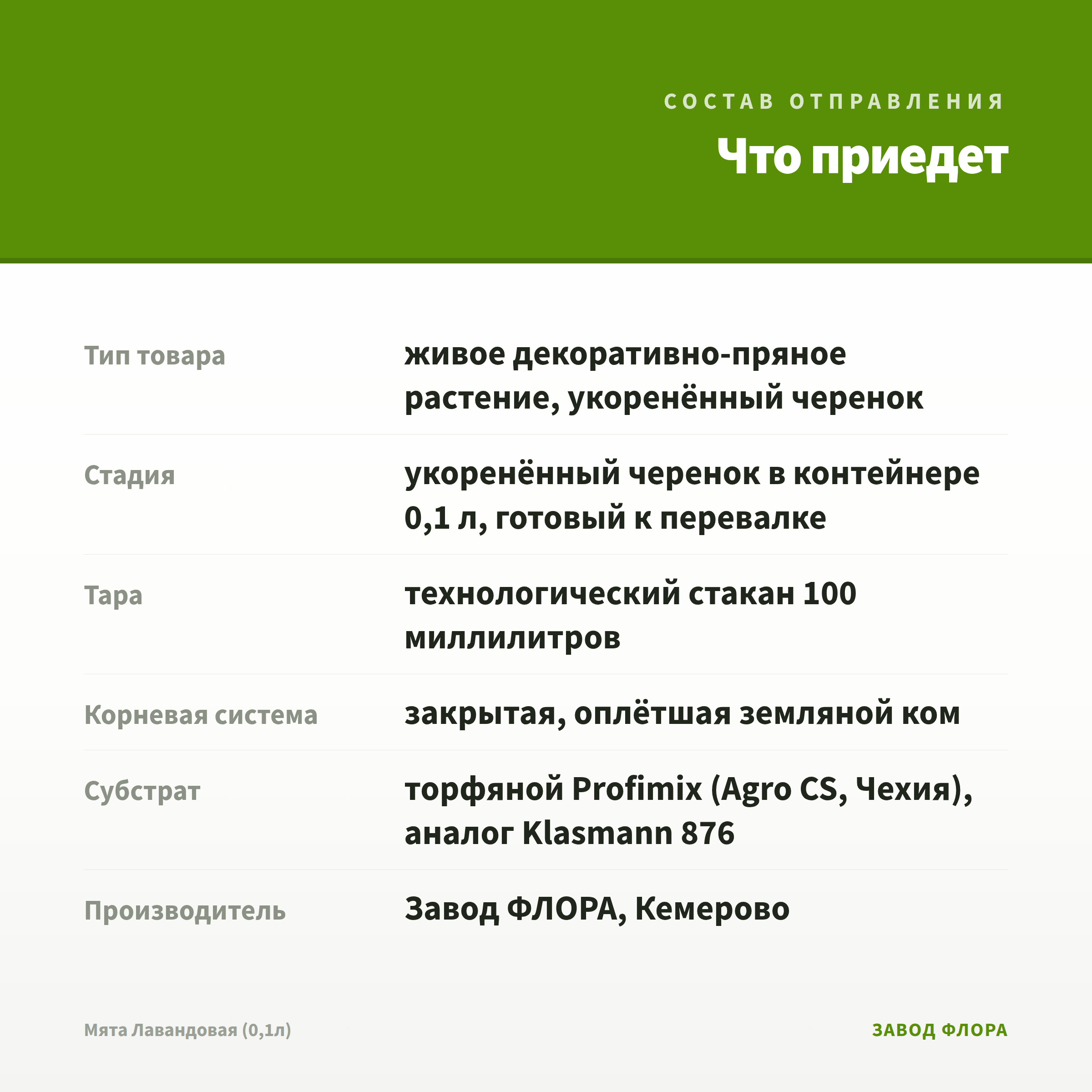 СОСТАВ ОТПРАВЛЕНИЯ

Что приедет

Тип товара
живое декоративно-пряное растение, укоренённый черенок

Стадия
укоренённый черенок в контейнере 0,1 л, готовый к перевалке

Тара
технологический стакан 100 миллилитров

Корневая система
закрытая, оплётшая земляной ком

Субстрат
торфяной Profimix (Agro CS, Чехия), аналог Klasmann 876

Производитель
Завод ФЛОРА, Кемерово

Мята Лавандовая (0,1л)

ЗАВОД ФЛОРА